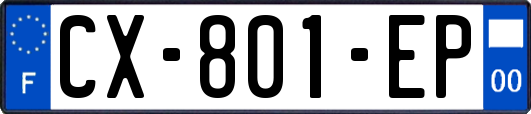 F
CX-801-EP
00